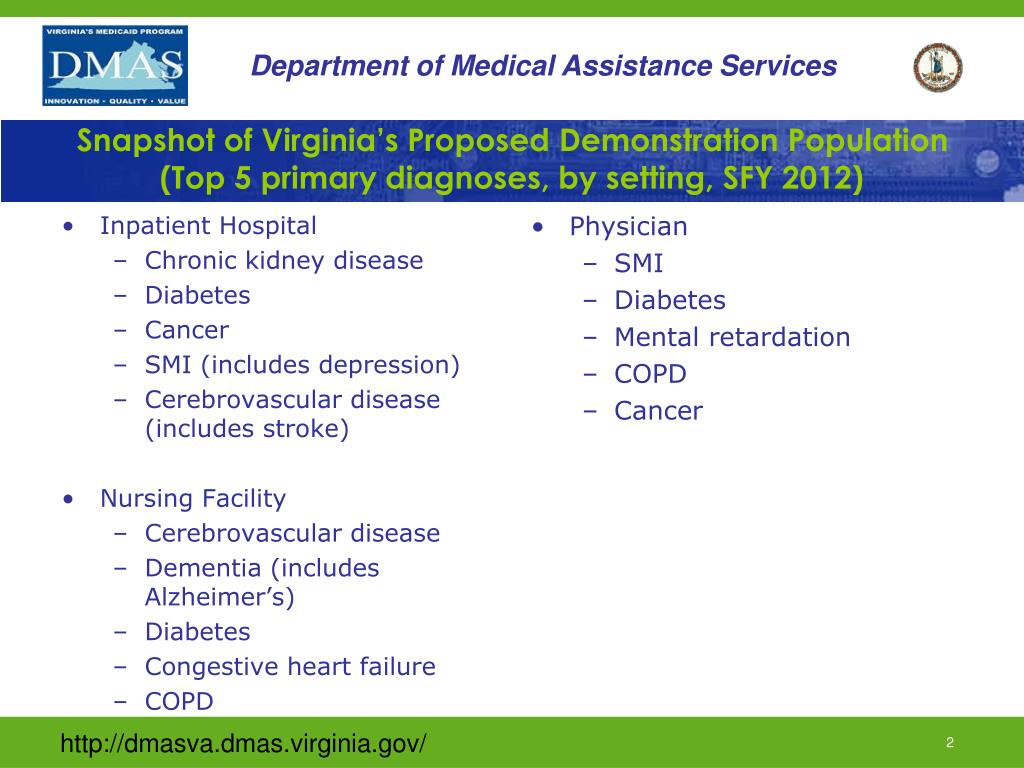 VIRGINIA'S MEDICAID PROGRAM
DMAS
INNOVATION • QUALITY • VALUE

Department of Medical Assistance Services

Snapshot of Virginia's Proposed Demonstration Population (Top 5 primary diagnoses, by setting, SFY 2012)

• Inpatient Hospital
– Chronic kidney disease
– Diabetes
– Cancer
– SMI (includes depression)
– Cerebrovascular disease (includes stroke)

• Nursing Facility
– Cerebrovascular disease
– Dementia (includes Alzheimer's)
– Diabetes
– Congestive heart failure
– COPD

• Physician
– SMI
– Diabetes
– Mental retardation
– COPD
– Cancer

http://dmasva.dmas.virginia.gov/

2